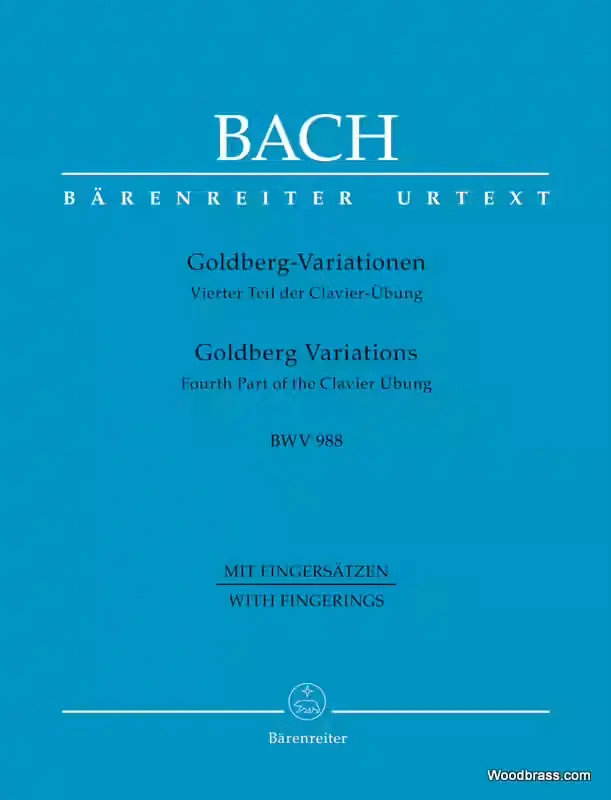 BACH

BÄRENREITER URTEXT

Goldberg-Variationen
Vierter Teil der Clavier-Übung

Goldberg Variations
Fourth Part of the Clavier Übung

BWV 988

MIT FINGERSÄTZEN
WITH FINGERINGS

Bärenreiter

Woodbrass.com